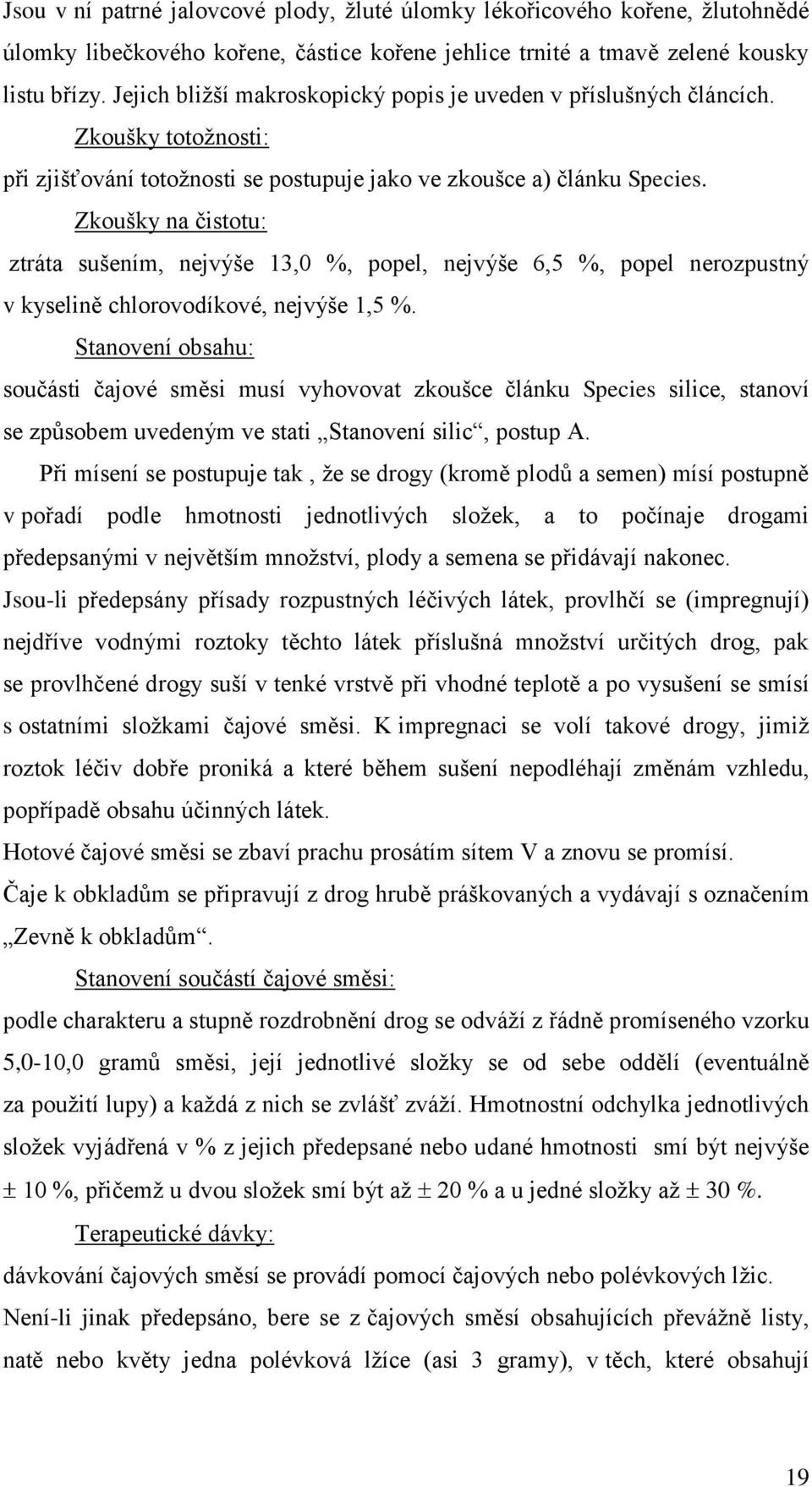 Jsou v ní patrné jalovcové plody, žluté úlomky lékořicového kořene, žlutohnědé úlomky libečkového kořene, částice kořene jehlice trnité a tmavě zelené kousky listu břízy. Jejich bližší makroskopický popis je uveden v příslušných článcích.

Zkoušky totožnosti:

při zjišťování totožnosti se postupuje jako ve zkoušce a) článku Species.

Zkoušky na čistotu:

ztráta sušením, nejvýše 13,0 %, popel, nejvýše 6,5 %, popel nerozpustný v kyselině chlorovodíkové, nejvýše 1,5 %.

Stanovení obsahu:

součásti čajové směsi musí vyhovovat zkoušce článku Species silice, stanoví se způsobem uvedeným ve stati „Stanovení silic“, postup A.

Při mísení se postupuje tak , že se drogy (kromě plodů a semen) mísí postupně v pořadí podle hmotnosti jednotlivých složek, a to počínaje drogami předepsanými v největším množství, plody a semena se přidávají nakonec.

Jsou-li předepsány přísady rozpustných léčivých látek, provlhčí se (impregnují) nejdříve vodnými roztoky těchto látek příslušná množství určitých drog, pak se provlhčené drogy suší v tenké vrstvě při vhodné teplotě a po vysušení se smísí s ostatními složkami čajové směsi. K impregnaci se volí takové drogy, jimiž roztok léčiv dobře proniká a které během sušení nepodléhají změnám vzhledu, popřípadě obsahu účinných látek.

Hotové čajové směsi se zbaví prachu prosátím sítem V a znovu se promísí.

Čaje k obkladům se připravují z drog hrubě práškovaných a vydávají s označením „Zevně k obkladům“.

Stanovení součástí čajové směsi:

podle charakteru a stupně rozdrobnění drog se odváží z řádně promíseného vzorku 5,0-10,0 gramů směsi, její jednotlivé složky se od sebe oddělí (eventuálně za použití lupy) a každá z nich se zvlášť zváží. Hmotnostní odchylka jednotlivých složek vyjádřená v % z jejich předepsané nebo udané hmotnosti smí být nejvýše ± 10 %, přičemž u dvou složek smí být až ± 20 % a u jedné složky až ± 30 %.

Terapeutické dávky:

dávkování čajových směsí se provádí pomocí čajových nebo polévkových lžic.

Není-li jinak předepsáno, bere se z čajových směsí obsahujících převážně listy, natě nebo květy jedna polévková lžíce (asi 3 gramy), v těch, které obsahují

19